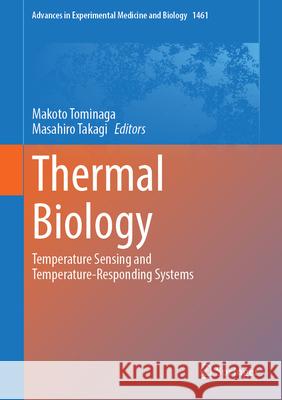 Advances in Experimental Medicine and Biology 1461

Makoto Tominaga
Masahiro Takagi Editors

Thermal Biology

Temperature Sensing and Temperature-Responding Systems

Kraina Książek